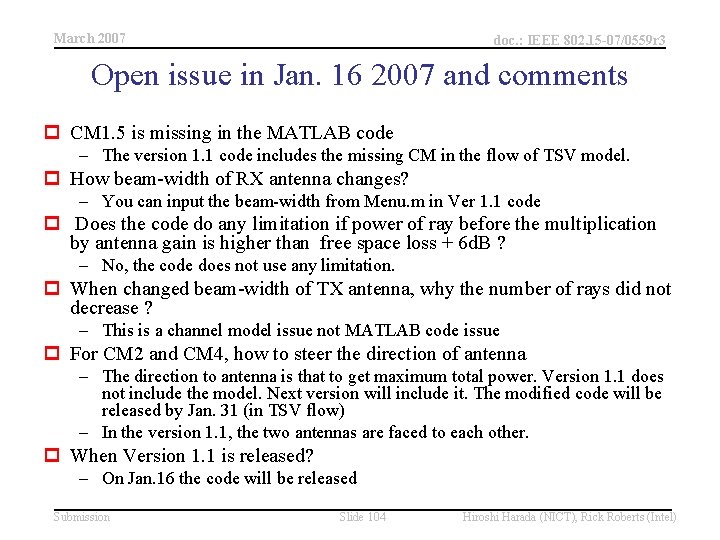 March 2007

doc.: IEEE 802.15-07/0559r3

Open issue in Jan. 16 2007 and comments

CM1.5 is missing in the MATLAB code
– The version 1.1 code includes the missing CM in the flow of TSV model.

How beam-width of RX antenna changes?
– You can input the beam-width from Menu.m in Ver 1.1 code

Does the code do any limitation if power of ray before the multiplication by antenna gain is higher than free space loss + 6dB ?
– No, the code does not use any limitation.

When changed beam-width of TX antenna, why the number of rays did not decrease ?
– This is a channel model issue not MATLAB code issue

For CM2 and CM4, how to steer the direction of antenna
– The direction to antenna is that to get maximum total power. Version 1.1 does not include the model. Next version will include it. The modified code will be released by Jan. 31 (in TSV flow)
– In the version 1.1, the two antennas are faced to each other.

When Version 1.1 is released?
– On Jan.16 the code will be released

Submission

Slide 104

Hiroshi Harada (NICT), Rick Roberts (Intel)